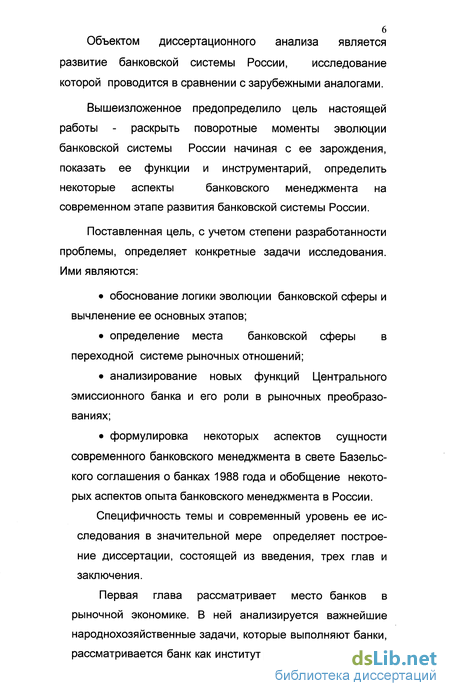 6

Объектом диссертационного анализа является развитие банковской системы России, исследование которой проводится в сравнении с зарубежными аналогами.

Вышеизложенное предопределило цель настоящей работы - раскрыть поворотные моменты эволюции банковской системы России начиная с ее зарождения, показать ее функции и инструментарий, определить некоторые аспекты банковского менеджмента на современном этапе развития банковской системы России.

Поставленная цель, с учетом степени разработанности проблемы, определяет конкретные задачи исследования. Ими являются:

• обоснование логики эволюции банковской сферы и вычленение ее основных этапов;

• определение места банковской сферы в переходной системе рыночных отношений;

• анализирование новых функций Центрального эмиссионного банка и его роли в рыночных преобразованиях;

• формулировка некоторых аспектов сущности современного банковского менеджмента в свете Базельского соглашения о банках 1988 года и обобщение некоторых аспектов опыта банковского менеджмента в России.

Специфичность темы и современный уровень ее исследования в значительной мере определяет построение диссертации, состоящей из введения, трех глав и заключения.

Первая глава рассматривает место банков в рыночной экономике. В ней анализируется важнейшие народнохозяйственные задачи, которые выполняют банки, рассматривается банк как институт

dsLib.net
библиотека диссертаций